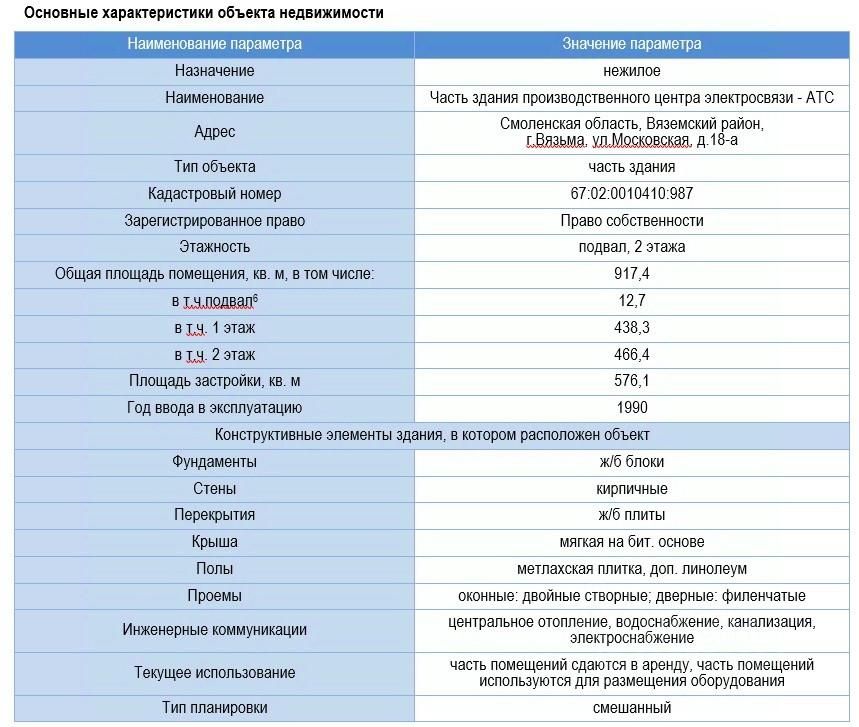 Основные характеристики объекта недвижимости

| Наименование параметра | Значение параметра |
|---|---|
| Назначение | нежилое |
| Наименование | Часть здания производственного центра электросвязи - АТС |
| Адрес | Смоленская область, Вяземский район, г.Вязьма, ул.Московская, д.18-а |
| Тип объекта | часть здания |
| Кадастровый номер | 67:02:0010410:987 |
| Зарегистрированное право | Право собственности |
| Этажность | подвал, 2 этажа |
| Общая площадь помещения, кв. м, в том числе: | 917,4 |
| в т.ч.подвал$^6$ | 12,7 |
| в т.ч. 1 этаж | 438,3 |
| в т.ч. 2 этаж | 466,4 |
| Площадь застройки, кв. м | 576,1 |
| Год ввода в эксплуатацию | 1990 |
| Конструктивные элементы здания, в котором расположен объект | |
| Фундаменты | ж/б блоки |
| Стены | кирпичные |
| Перекрытия | ж/б плиты |
| Крыша | мягкая на бит. основе |
| Полы | метлахская плитка, доп. линолеум |
| Проемы | оконные: двойные створные; дверные: филенчатые |
| Инженерные коммуникации | центральное отопление, водоснабжение, канализация, электроснабжение |
| Текущее использование | часть помещений сдаются в аренду, часть помещений используются для размещения оборудования |
| Тип планировки | смешанный |